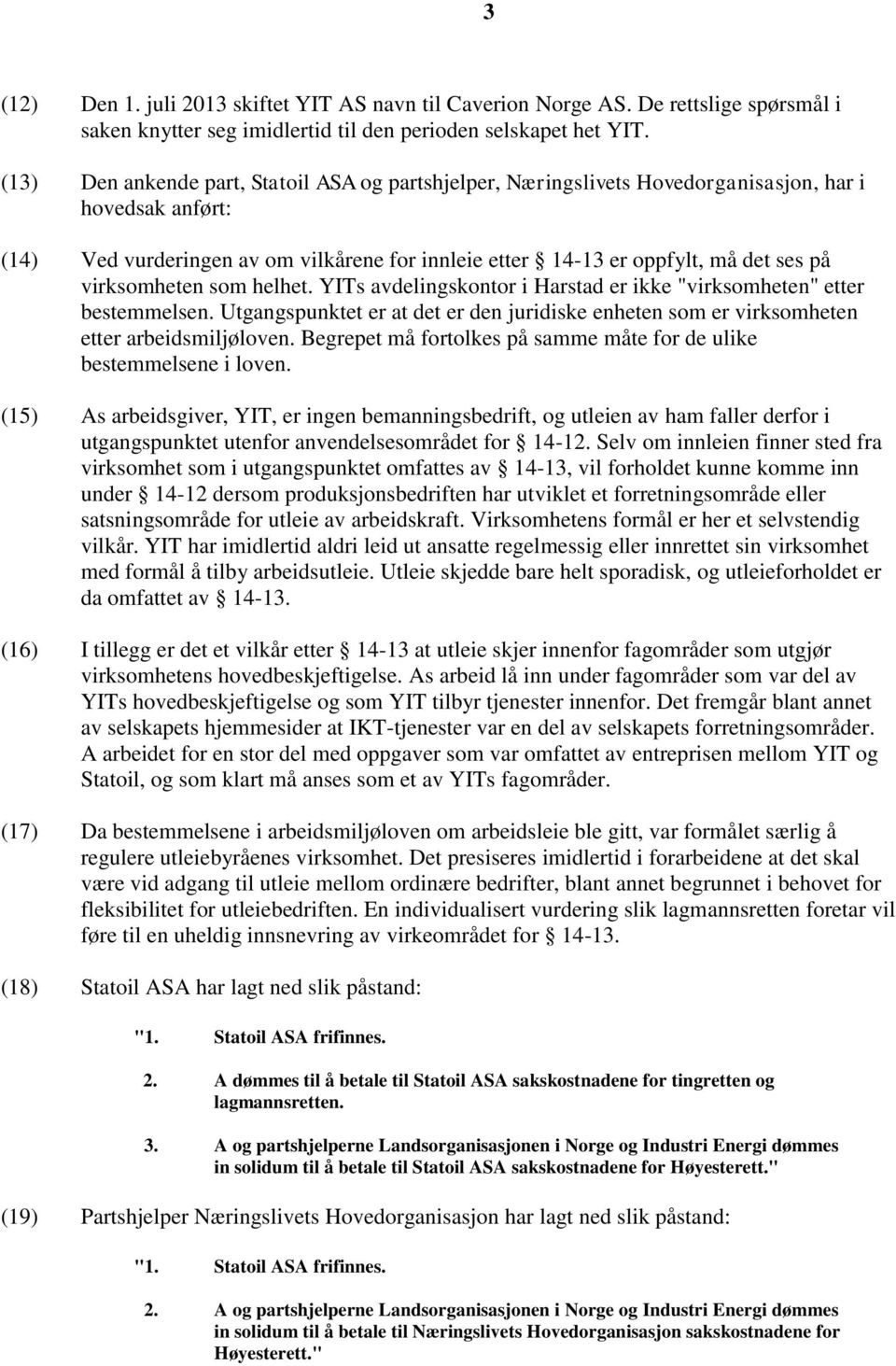 3

(12) Den 1. juli 2013 skiftet YIT AS navn til Caverion Norge AS. De rettslige spørsmål i saken knytter seg imidlertid til den perioden selskapet het YIT.

(13) Den ankende part, Statoil ASA og partshjelper, Næringslivets Hovedorganisasjon, har i hovedsak anført:

(14) Ved vurderingen av om vilkårene for innleie etter § 14-13 er oppfylt, må det ses på virksomheten som helhet. YITs avdelingskontor i Harstad er ikke "virksomheten" etter bestemmelsen. Utgangspunktet er at det er den juridiske enheten som er virksomheten etter arbeidsmiljøloven. Begrepet må fortolkes på samme måte for de ulike bestemmelsene i loven.

(15) As arbeidsgiver, YIT, er ingen bemanningsbedrift, og utleien av ham faller derfor i utgangspunktet utenfor anvendelsesområdet for § 14-12. Selv om innleien finner sted fra virksomhet som i utgangspunktet omfattes av § 14-13, vil forholdet kunne komme inn under § 14-12 dersom produksjonsbedriften har utviklet et forretningsområde eller satsningsområde for utleie av arbeidskraft. Virksomhetens formål er her et selvstendig vilkår. YIT har imidlertid aldri leid ut ansatte regelmessig eller innrettet sin virksomhet med formål å tilby arbeidsutleie. Utleie skjedde bare helt sporadisk, og utleieforholdet er da omfattet av § 14-13.

(16) I tillegg er det et vilkår etter § 14-13 at utleie skjer innenfor fagområder som utgjør virksomhetens hovedbeskjeftigelse. As arbeid lå inn under fagområder som var del av YITs hovedbeskjeftigelse og som YIT tilbyr tjenester innenfor. Det fremgår blant annet av selskapets hjemmesider at IKT-tjenester var en del av selskapets forretningsområder. A arbeidet for en stor del med oppgaver som var omfattet av entreprisen mellom YIT og Statoil, og som klart må anses som et av YITs fagområder.

(17) Da bestemmelsene i arbeidsmiljøloven om arbeidsleie ble gitt, var formålet særlig å regulere utleiebyråenes virksomhet. Det presiseres imidlertid i forarbeidene at det skal være vid adgang til utleie mellom ordinære bedrifter, blant annet begrunnet i behovet for fleksibilitet for utleiebedriften. En individualisert vurdering slik lagmannsretten foretar vil føre til en uheldig innsnevring av virkeområdet for § 14-13.

(18) Statoil ASA har lagt ned slik påstand:

"1. Statoil ASA frifinnes.

2. A dømmes til å betale til Statoil ASA sakskostnadene for tingretten og lagmannsretten.

3. A og partshjelperne Landsorganisasjonen i Norge og Industri Energi dømmes in solidum til å betale til Statoil ASA sakskostnadene for Høyesterett."

(19) Partshjelper Næringslivets Hovedorganisasjon har lagt ned slik påstand:

"1. Statoil ASA frifinnes.

2. A og partshjelperne Landsorganisasjonen i Norge og Industri Energi dømmes in solidum til å betale til Næringslivets Hovedorganisasjon sakskostnadene for Høyesterett."